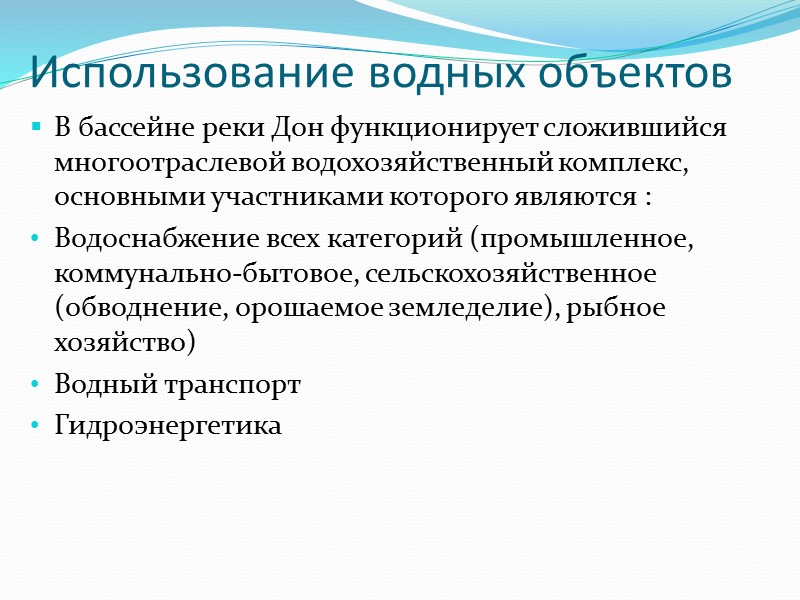 Использование водных объектов

• В бассейне реки Дон функционирует сложившийся многоотраслевой водохозяйственный комплекс, основными участниками которого являются :

• Водоснабжение всех категорий (промышленное, коммунально-бытовое, сельскохозяйственное (обводнение, орошаемое земледелие), рыбное хозяйство)

• Водный транспорт

• Гидроэнергетика